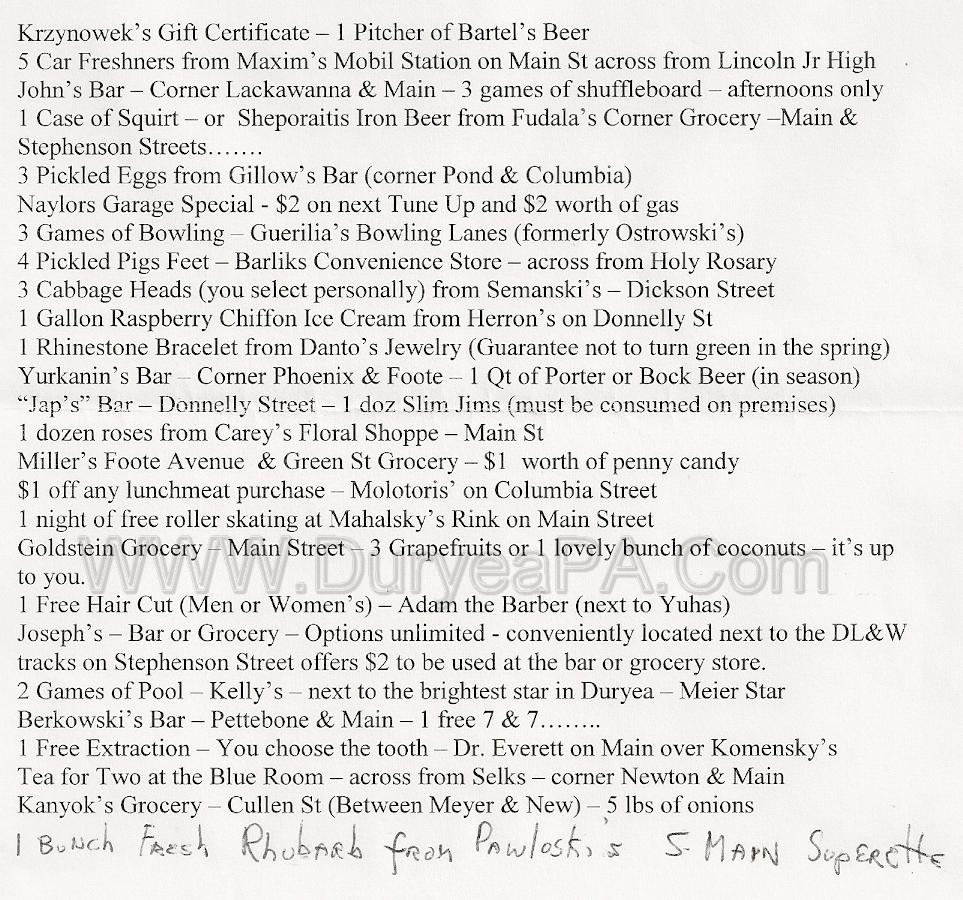 Krzynowek's Gift Certificate – 1 Pitcher of Bartel's Beer
5 Car Freshners from Maxim's Mobil Station on Main St across from Lincoln Jr High
John's Bar – Corner Lackawanna & Main – 3 games of shuffleboard – afternoons only
1 Case of Squirt – or Sheporaitis Iron Beer from Fudala's Corner Grocery –Main & Stephenson Streets…….
3 Pickled Eggs from Gillow's Bar (corner Pond & Columbia)
Naylors Garage Special - $2 on next Tune Up and $2 worth of gas
3 Games of Bowling – Guerilia's Bowling Lanes (formerly Ostrowski's)
4 Pickled Pigs Feet – Barliks Convenience Store – across from Holy Rosary
3 Cabbage Heads (you select personally) from Semanski's – Dickson Street
1 Gallon Raspberry Chiffon Ice Cream from Herron's on Donnelly St
1 Rhinestone Bracelet from Danto's Jewelry (Guarantee not to turn green in the spring)
Yurkanin's Bar – Corner Phoenix & Foote – 1 Qt of Porter or Bock Beer (in season)
"Jap's" Bar – Donnelly Street – 1 doz Slim Jims (must be consumed on premises)
1 dozen roses from Carey's Floral Shoppe – Main St
Miller's Foote Avenue & Green St Grocery – $1 worth of penny candy
$1 off any lunchmeat purchase – Molotoris' on Columbia Street
1 night of free roller skating at Mahalsky's Rink on Main Street
Goldstein Grocery – Main Street – 3 Grapefruits or 1 lovely bunch of coconuts – it's up to you.
WWW.DuryeaPA.Com
1 Free Hair Cut (Men or Women's) – Adam the Barber (next to Yuhas)
Joseph's – Bar or Grocery – Options unlimited - conveniently located next to the DL&W tracks on Stephenson Street offers $2 to be used at the bar or grocery store.
2 Games of Pool – Kelly's – next to the brightest star in Duryea – Meier Star
Berkowski's Bar – Pettebone & Main – 1 free 7 & 7……..
1 Free Extraction – You choose the tooth – Dr. Everett on Main over Komensky's
Tea for Two at the Blue Room – across from Selks – corner Newton & Main
Kanyok's Grocery – Cullen St (Between Meyer & New) – 5 lbs of onions
1 Bunch Fresh Rhubarb from Pawloski's S. Main Superette